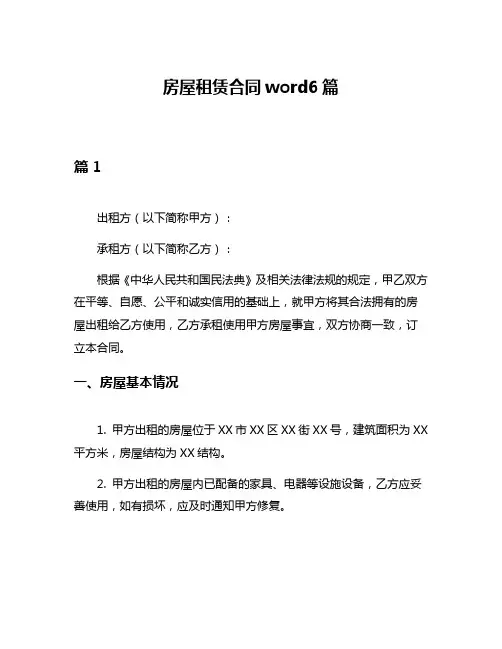 房屋租赁合同 word6 篇

篇 1

出租方（以下简称甲方）：

承租方（以下简称乙方）：

根据《中华人民共和国民法典》及相关法律法规的规定，甲乙双方在平等、自愿、公平和诚实信用的基础上，就甲方将其合法拥有的房屋出租给乙方使用，乙方承租使用甲方房屋事宜，双方协商一致，订立本合同。

一、房屋基本情况

1. 甲方出租的房屋位于 XX 市 XX 区 XX 街 XX 号，建筑面积为 XX 平方米，房屋结构为 XX 结构。

2. 甲方出租的房屋内已配备的家具、电器等设施设备，乙方应妥善使用，如有损坏，应及时通知甲方修复。